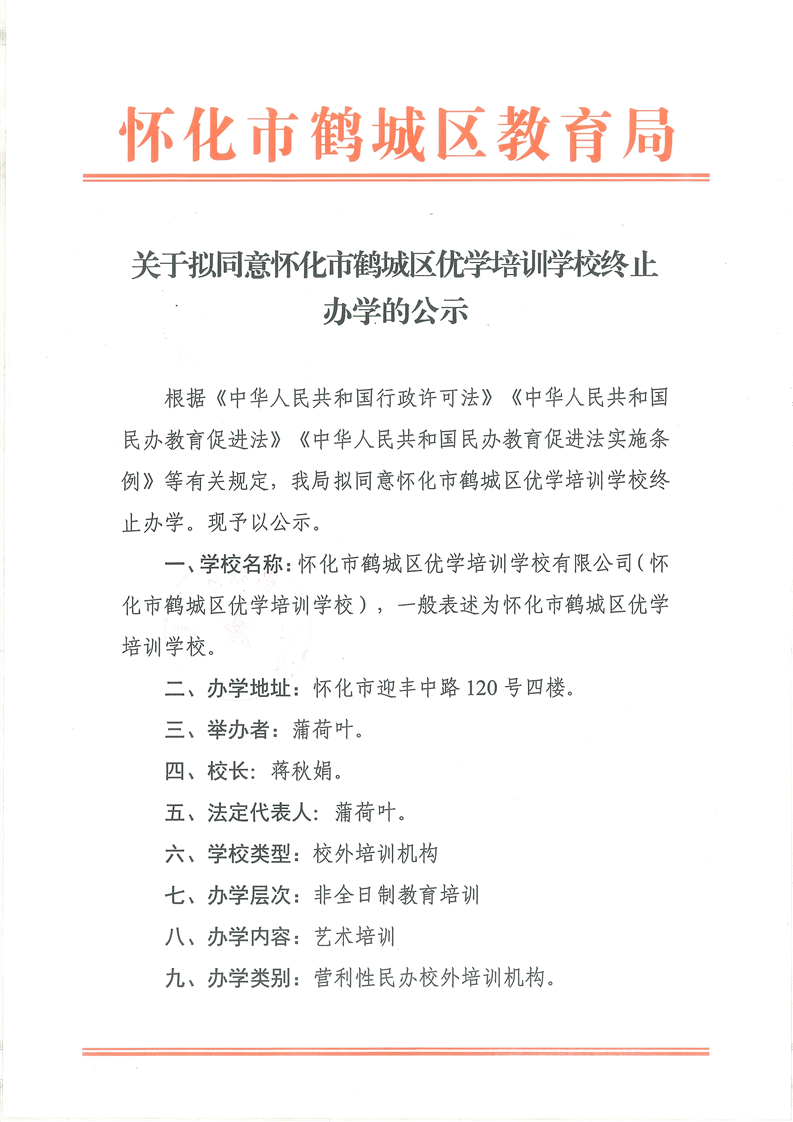 怀化市鹤城区教育局

关于拟同意怀化市鹤城区优学培训学校终止办学的公示

根据《中华人民共和国行政许可法》《中华人民共和国民办教育促进法》《中华人民共和国民办教育促进法实施条例》等有关规定，我局拟同意怀化市鹤城区优学培训学校终止办学。现予以公示。

一、学校名称：怀化市鹤城区优学培训学校有限公司（怀化市鹤城区优学培训学校），一般表述为怀化市鹤城区优学培训学校。

二、办学地址：怀化市迎丰中路120号四楼。

三、举办者：蒲荷叶。

四、校长：蒋秋娟。

五、法定代表人：蒲荷叶。

六、学校类型：校外培训机构

七、办学层次：非全日制教育培训

八、办学内容：艺术培训

九、办学类别：营利性民办校外培训机构。